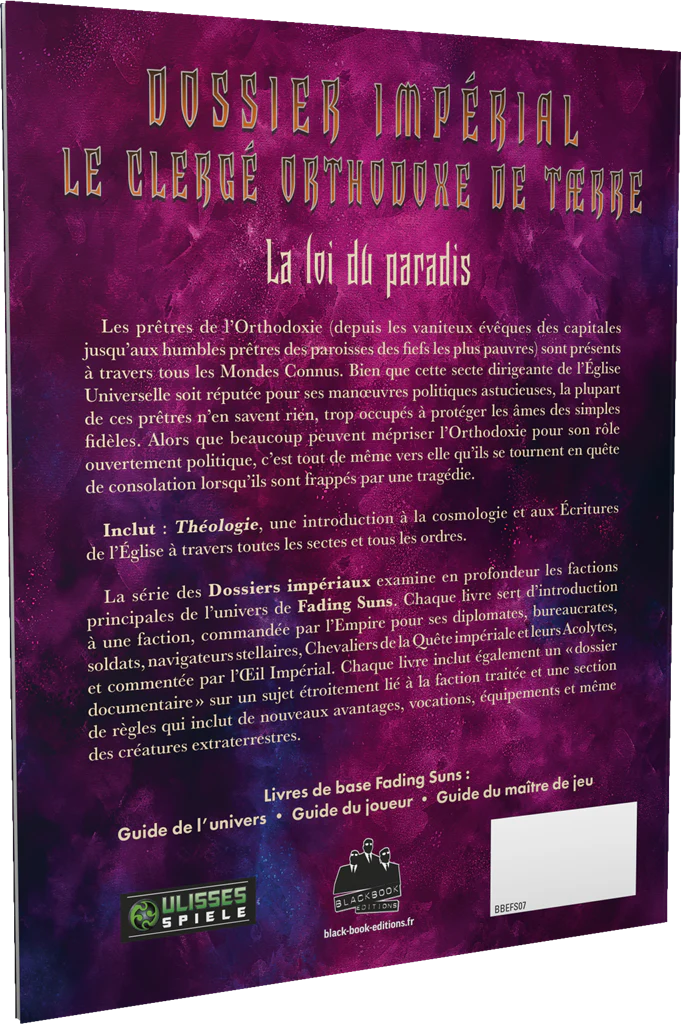 DOSSIER IMPÉRIAL
LE CLERGÉ ORTHODOXE DE TÆRRE

La loi du paradis

Les prêtres de l'Orthodoxie (depuis les vaniteux évêques des capitales jusqu'aux humbles prêtres des paroisses des fiefs les plus pauvres) sont présents à travers tous les Mondes Connus. Bien que cette secte dirigeante de l'Église Universelle soit réputée pour ses manœuvres politiques astucieuses, la plupart de ces prêtres n'en savent rien, trop occupés à protéger les âmes des simples fidèles. Alors que beaucoup peuvent mépriser l'Orthodoxie pour son rôle ouvertement politique, c'est tout de même vers elle qu'ils se tournent en quête de consolation lorsqu'ils sont frappés par une tragédie.

Inclut : Théologie, une introduction à la cosmologie et aux Écritures de l'Église à travers toutes les sectes et tous les ordres.

La série des Dossiers impériaux examine en profondeur les factions principales de l'univers de Fading Suns. Chaque livre sert d'introduction à une faction, commandée par l'Empire pour ses diplomates, bureaucrates, soldats, navigateurs stellaires, Chevaliers de la Quête impériale et leurs Acolytes, et commentée par l'Œil Impérial. Chaque livre inclut également un « dossier documentaire » sur un sujet étroitement lié à la faction traitée et une section de règles qui inclut de nouveaux avantages, vocations, équipements et même des créatures extraterrestres.

Livres de base Fading Suns :
Guide de l'univers • Guide du joueur • Guide du maître de jeu

ULISSES SPIELE

BLACKBOOK EDITIONS
black-book-editions.fr

BBEFS07